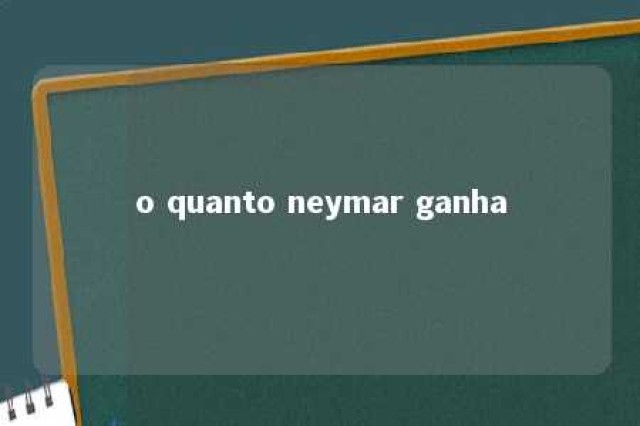 o quanto neymar ganha